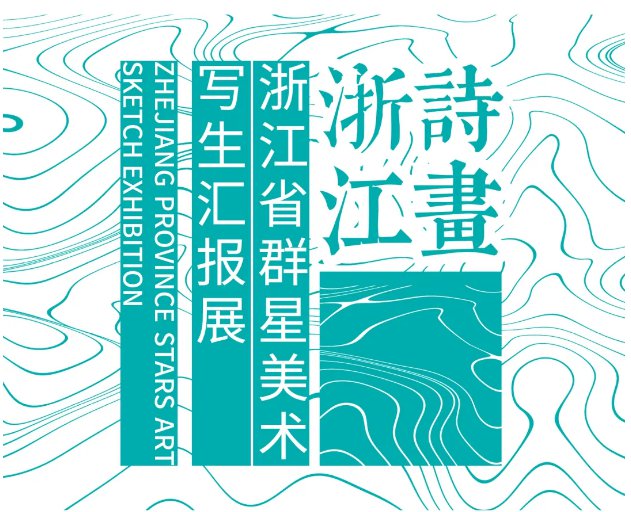 詩畫浙江

浙江省群星美术写生汇报展

ZHEJIANG PROVINCE STARS ART SKETCH EXHIBITION